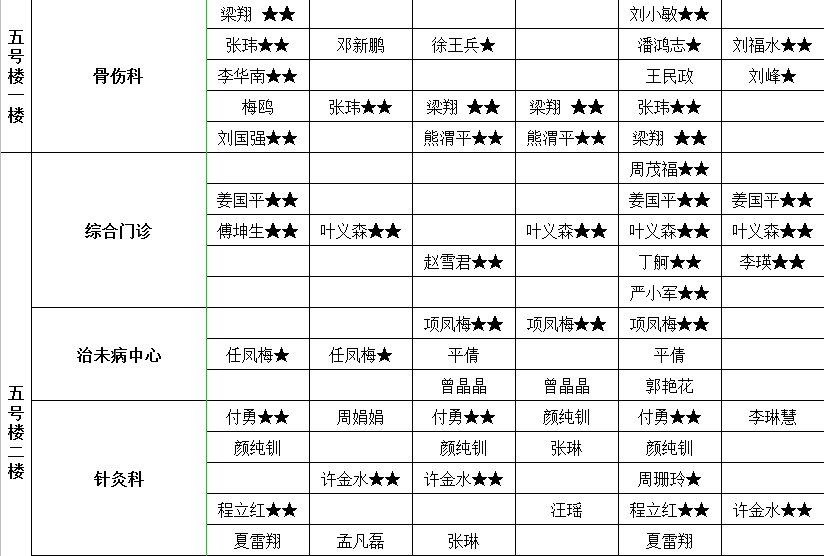 | | | | | | | | |
|---|---|---|---|---|---|---|---|
| 五号楼一楼 | 骨伤科 | 梁翔 ★★ | | | | 刘小敏★★ | |
| | | 张玮★★ | 邓新鹏 | 徐王兵★ | | 潘鸿志★ | 刘福水★★ |
| | | 李华南★★ | | | | 王民政 | 刘峰★ |
| | | 梅鸥 | 张玮★★ | 梁翔 ★★ | 梁翔 ★★ | 张玮★★ | |
| | | 刘国强★★ | | 熊渭平★★ | 熊渭平★★ | 梁翔 ★★ | |
| 五号楼二楼 | 综合门诊 | | | | | 周茂福★★ | |
| | | 姜国平★★ | | | | 姜国平★★ | 姜国平★★ |
| | | 傅坤生★★ | 叶义森★★ | | 叶义森★★ | 叶义森★★ | 叶义森★★ |
| | | | | 赵雪君★★ | | 丁舸★★ | 李瑛★★ |
| | | | | | | 严小军★★ | |
| | 治未病中心 | | | 项凤梅★★ | 项凤梅★★ | 项凤梅★★ | |
| | | 任凤梅★ | 任凤梅★ | 平倩 | | 平倩 | |
| | | | | 曾晶晶 | 曾晶晶 | 郭艳花 | |
| | 针灸科 | 付勇★★ | 周娟娟 | 付勇★★ | 颜纯钏 | 付勇★★ | 李琳慧 |
| | | 颜纯钏 | | 颜纯钏 | 张琳 | 颜纯钏 | |
| | | | 许金水★★ | 许金水★★ | | 周珊玲★ | |
| | | 程立红★★ | | | 汪瑶 | 程立红★★ | 许金水★★ |
| | | 夏雷翔 | 孟凡磊 | 张琳 | | 夏雷翔 | |